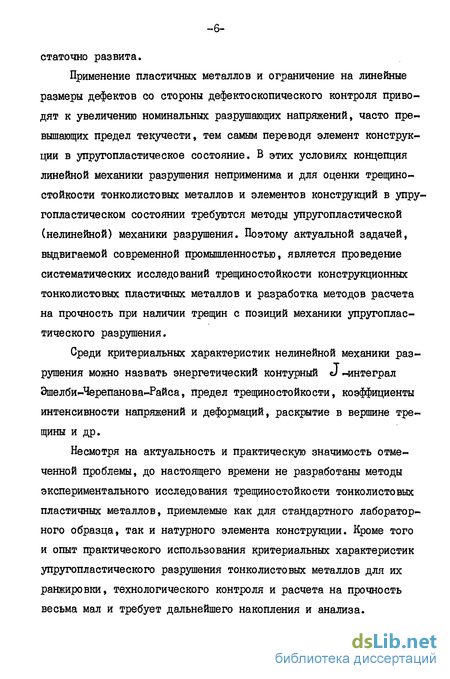 -6-

статочно развита.

Применение пластичных металлов и ограничение на линейные размеры дефектов со стороны дефектоскопического контроля приводят к увеличению номинальных разрушающих напряжений, часто превышающих предел текучести, тем самым переводя элемент конструкции в упругопластическое состояние. В этих условиях концепция линейной механики разрушения неприменима и для оценки трещиностойкости тонколистовых металлов и элементов конструкций в упругопластическом состоянии требуются методы упругопластической (нелинейной) механики разрушения. Поэтому актуальной задачей, выдвигаемой современной промышленностью, является проведение систематических исследований трещиностойкости конструкционных тонколистовых пластичных металлов и разработка методов расчета на прочность при наличии трещин с позиций механики упругопластического разрушения.

Среди критериальных характеристик нелинейной механики разрушения можно назвать энергетический контурный $J$-интеграл Эшелби-Черепанова-Райса, предел трещиностойкости, коэффициенты интенсивности напряжений и деформаций, раскрытие в вершине трещины и др.

Несмотря на актуальность и практическую значимость отмеченной проблемы, до настоящего времени не разработаны методы экспериментального исследования трещиностойкости тонколистовых пластичных металлов, приемлемые как для стандартного лабораторного образца, так и натурного элемента конструкции. Кроме того и опыт практического использования критериальных характеристик упругопластического разрушения тонколистовых металлов для их ранкировки, технологического контроля и расчета на прочность весьма мал и требует дальнейшего накопления и анализа.

dsLib.net
библиотека диссертаций